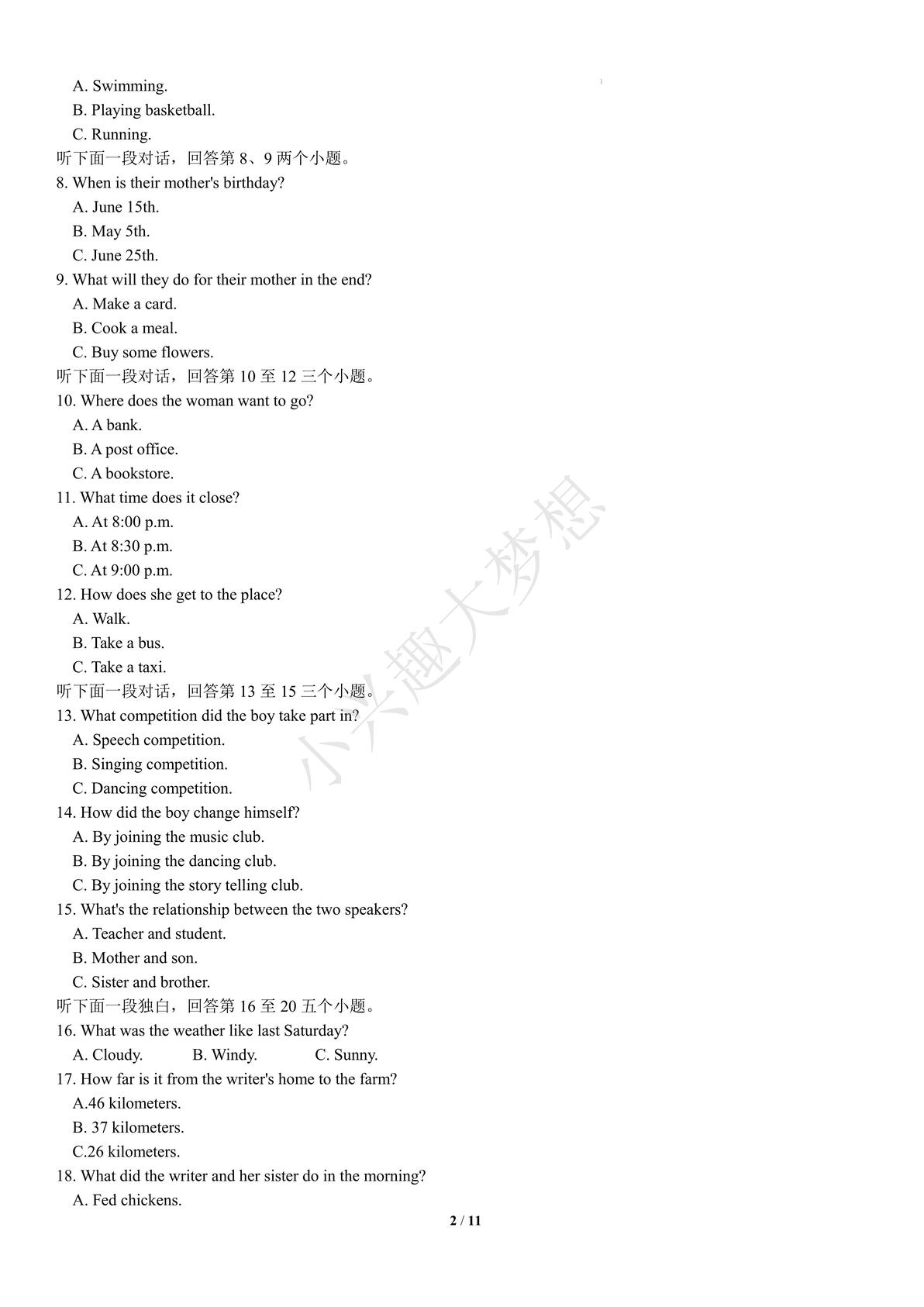 A. Swimming.
B. Playing basketball.
C. Running.
听下面一段对话，回答第 8、9 两个小题。
8. When is their mother's birthday?
A. June 15th.
B. May 5th.
C. June 25th.
9. What will they do for their mother in the end?
A. Make a card.
B. Cook a meal.
C. Buy some flowers.
听下面一段对话，回答第 10 至 12 三个小题。
10. Where does the woman want to go?
A. A bank.
B. A post office.
C. A bookstore.
11. What time does it close?
A. At 8:00 p.m.
B. At 8:30 p.m.
C. At 9:00 p.m.
12. How does she get to the place?
A. Walk.
B. Take a bus.
C. Take a taxi.
听下面一段对话，回答第 13 至 15 三个小题。
13. What competition did the boy take part in?
A. Speech competition.
B. Singing competition.
C. Dancing competition.
14. How did the boy change himself?
A. By joining the music club.
B. By joining the dancing club.
C. By joining the story telling club.
15. What's the relationship between the two speakers?
A. Teacher and student.
B. Mother and son.
C. Sister and brother.
听下面一段独白，回答第 16 至 20 五个小题。
16. What was the weather like last Saturday?
A. Cloudy. B. Windy. C. Sunny.
17. How far is it from the writer's home to the farm?
A.46 kilometers.
B. 37 kilometers.
C.26 kilometers.
18. What did the writer and her sister do in the morning?
A. Fed chickens.
小兴趣大梦想
2 / 11